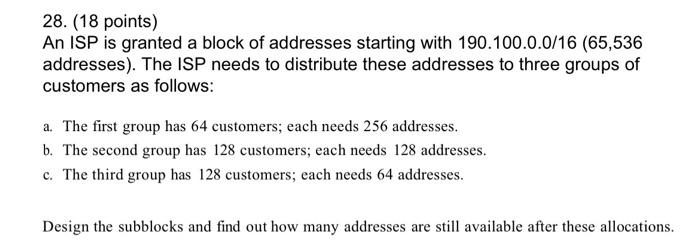 28. (18 points)
An ISP is granted a block of addresses starting with 190.100.0.0/16 (65,536 addresses). The ISP needs to distribute these addresses to three groups of customers as follows:

a. The first group has 64 customers; each needs 256 addresses.
b. The second group has 128 customers; each needs 128 addresses.
c. The third group has 128 customers; each needs 64 addresses.

Design the subblocks and find out how many addresses are still available after these allocations.